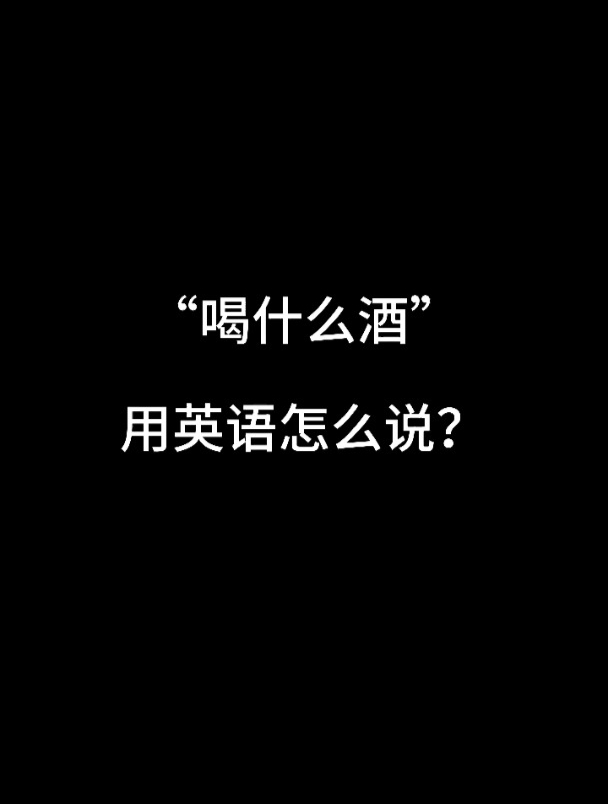 “喝什么酒”

用英语怎么说？